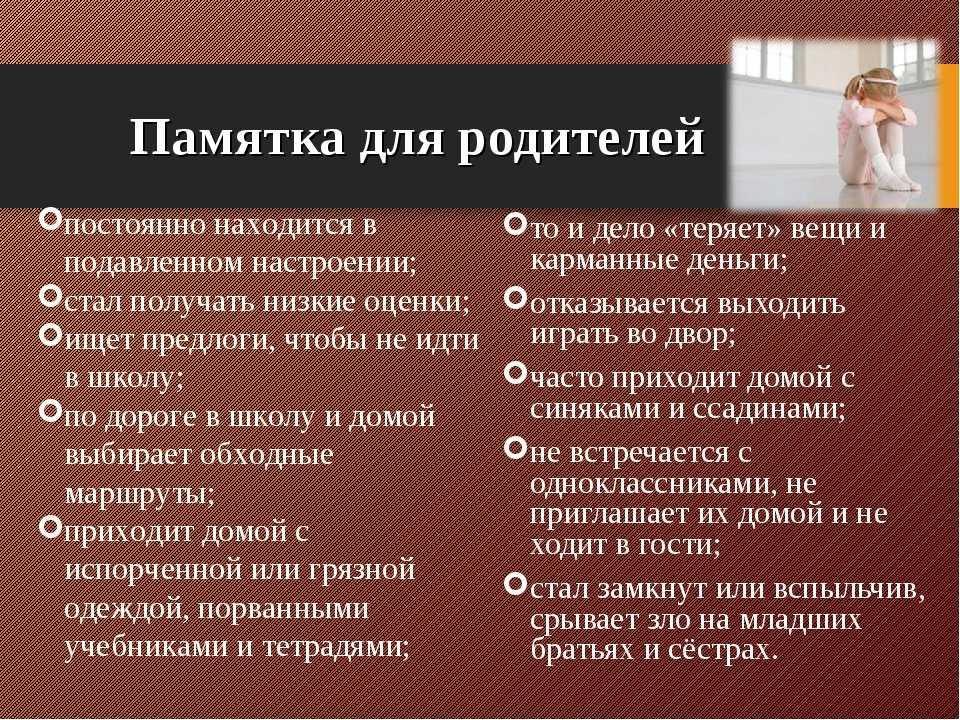 Памятка для родителей

постоянно находится в подавленном настроении;

стал получать низкие оценки;

ищет предлоги, чтобы не идти в школу;

по дороге в школу и домой выбирает обходные маршруты;

приходит домой с испорченной или грязной одеждой, порванными учебниками и тетрадями;

то и дело «теряет» вещи и карманные деньги;

отказывается выходить играть во двор;

часто приходит домой с синяками и ссадинами;

не встречается с одноклассниками, не приглашает их домой и не ходит в гости;

стал замкнут или вспыльчив, срывает зло на младших братьях и сёстрах.